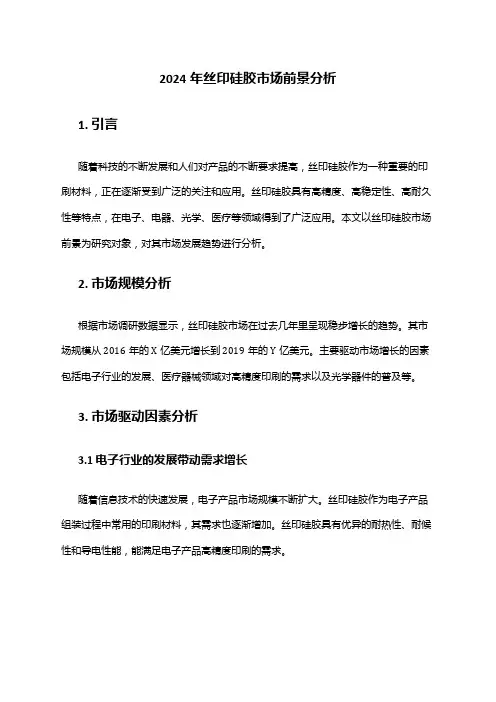 2024 年丝印硅胶市场前景分析

1. 引言

随着科技的不断发展和人们对产品的不断要求提高，丝印硅胶作为一种重要的印刷材料，正在逐渐受到广泛的关注和应用。丝印硅胶具有高精度、高稳定性、高耐久性等特点，在电子、电器、光学、医疗等领域得到了广泛应用。本文以丝印硅胶市场前景为研究对象，对其市场发展趋势进行分析。

2. 市场规模分析

根据市场调研数据显示，丝印硅胶市场在过去几年里呈现稳步增长的趋势。其市场规模从 2016 年的 X 亿美元增长到 2019 年的 Y 亿美元。主要驱动市场增长的因素包括电子行业的发展、医疗器械领域对高精度印刷的需求以及光学器件的普及等。

3. 市场驱动因素分析

3.1 电子行业的发展带动需求增长

随着信息技术的快速发展，电子产品市场规模不断扩大。丝印硅胶作为电子产品组装过程中常用的印刷材料，其需求也逐渐增加。丝印硅胶具有优异的耐热性、耐候性和导电性能，能满足电子产品高精度印刷的需求。